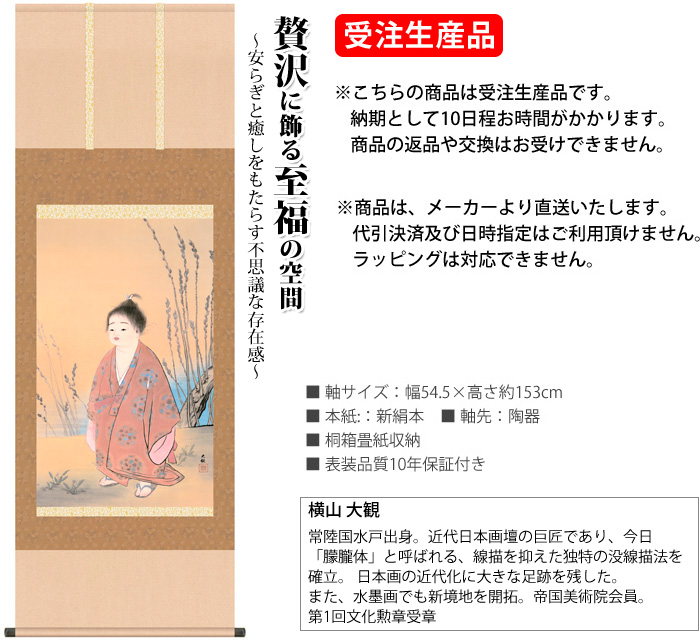 贅沢に飾る至福の空間
~安らぎと癒しをもたらす不思議な存在感~

受注生産品

※こちらの商品は受注生産品です。
納期として10日程お時間がかかります。
商品の返品や交換はお受けできません。

※商品は、メーカーより直送いたします。
代引決済及び日時指定はご利用頂けません。
ラッピングは対応できません。

■ 軸サイズ：幅54.5×高さ約153cm
■ 本紙:：新絹本　■ 軸先：陶器
■ 桐箱畳紙収納
■ 表装品質10年保証付き

横山 大観
常陸国水戸出身。近代日本画壇の巨匠であり、今日「朦朧体」と呼ばれる、線描を抑えた独特の没線描法を確立。 日本画の近代化に大きな足跡を残した。
また、水墨画でも新境地を開拓。帝国美術院会員。
第1回文化勲章受章